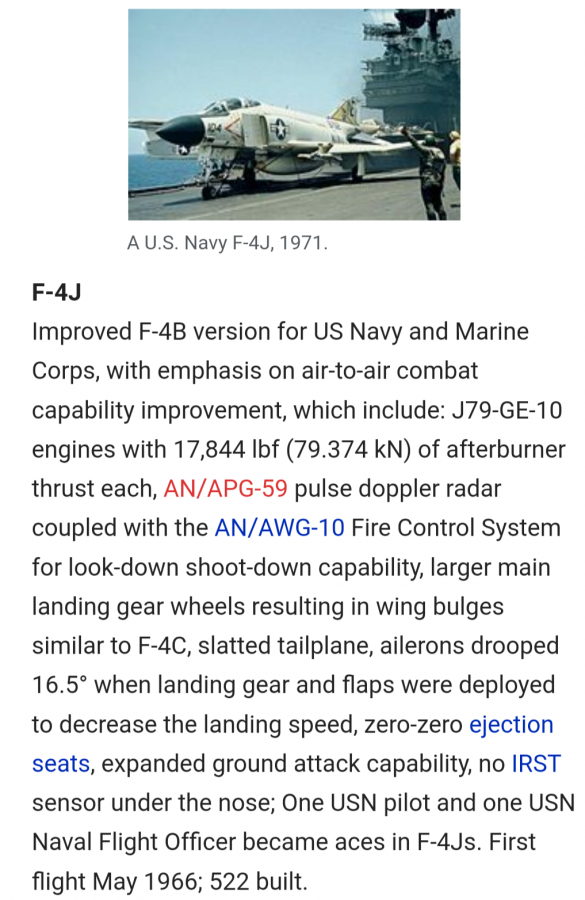 A U.S. Navy F-4J, 1971.

F-4J

Improved F-4B version for US Navy and Marine Corps, with emphasis on air-to-air combat capability improvement, which include: J79-GE-10 engines with 17,844 lbf (79.374 kN) of afterburner thrust each, AN/APG-59 pulse doppler radar coupled with the AN/AWG-10 Fire Control System for look-down shoot-down capability, larger main landing gear wheels resulting in wing bulges similar to F-4C, slatted tailplane, ailerons drooped 16.5° when landing gear and flaps were deployed to decrease the landing speed, zero-zero ejection seats, expanded ground attack capability, no IRST sensor under the nose; One USN pilot and one USN Naval Flight Officer became aces in F-4Js. First flight May 1966; 522 built.